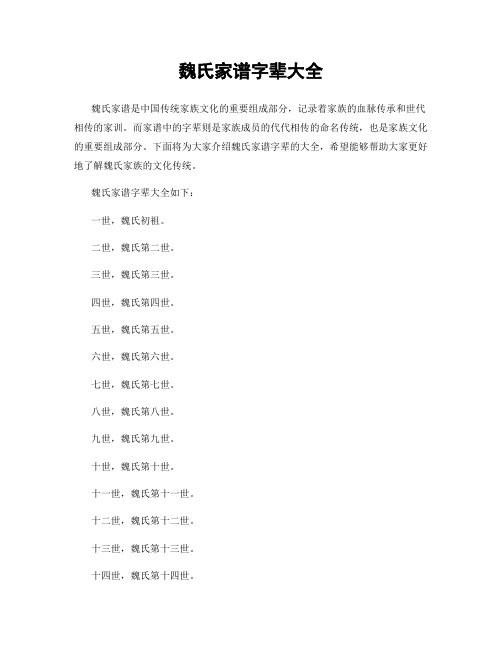 魏氏家谱字辈大全

魏氏家谱是中国传统家族文化的重要组成部分，记录着家族的血脉传承和世代相传的家训。而家谱中的字辈则是家族成员的代代相传的命名传统，也是家族文化的重要组成部分。下面将为大家介绍魏氏家谱字辈的大全，希望能够帮助大家更好地了解魏氏家族的文化传统。

魏氏家谱字辈大全如下：

一世，魏氏初祖。

二世，魏氏第二世。

三世，魏氏第三世。

四世，魏氏第四世。

五世，魏氏第五世。

六世，魏氏第六世。

七世，魏氏第七世。

八世，魏氏第八世。

九世，魏氏第九世。

十世，魏氏第十世。

十一世，魏氏第十一世。

十二世，魏氏第十二世。

十三世，魏氏第十三世。

十四世，魏氏第十四世。